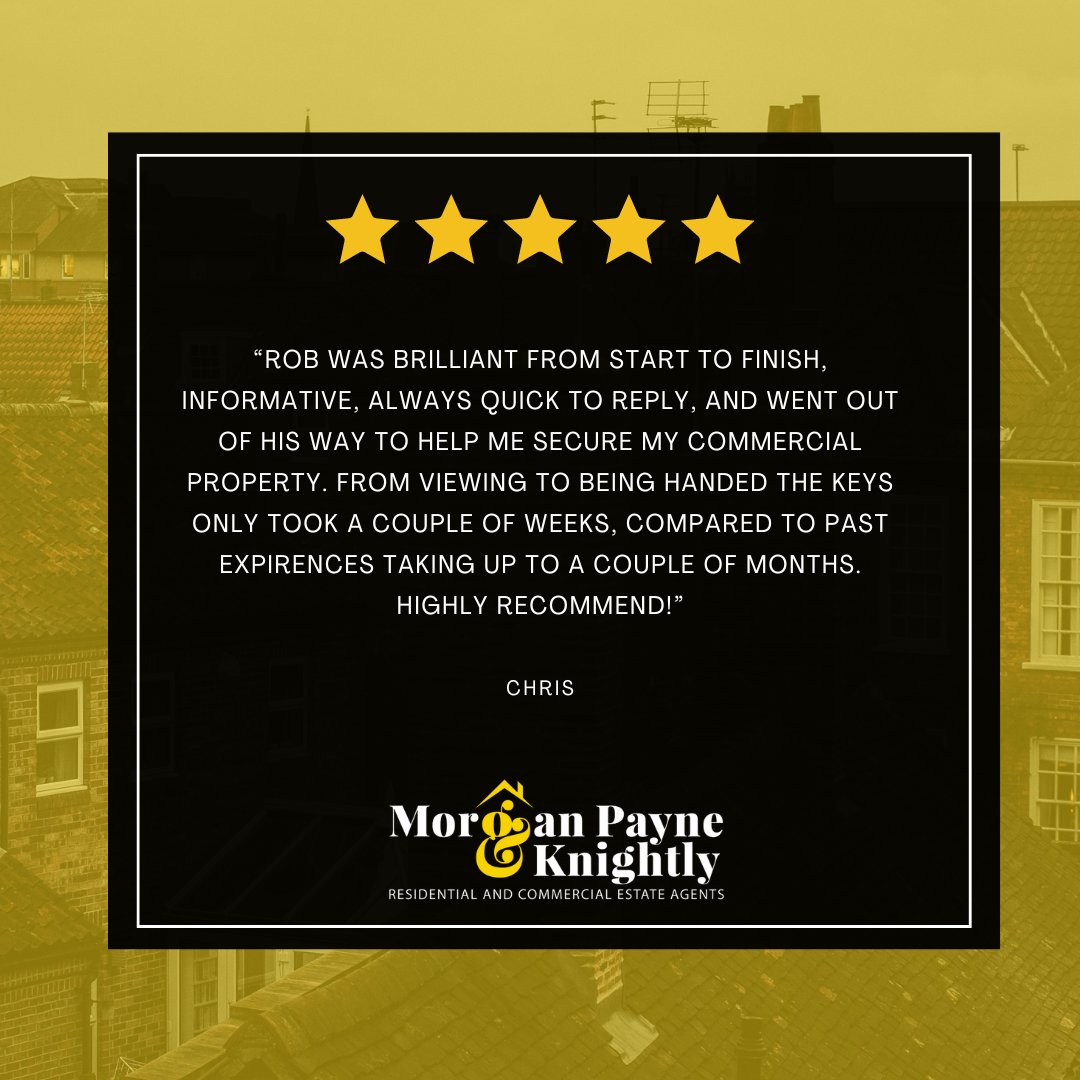 “ROB WAS BRILLIANT FROM START TO FINISH, INFORMATIVE, ALWAYS QUICK TO REPLY, AND WENT OUT OF HIS WAY TO HELP ME SECURE MY COMMERCIAL PROPERTY. FROM VIEWING TO BEING HANDED THE KEYS ONLY TOOK A COUPLE OF WEEKS, COMPARED TO PAST EXPIRENCES TAKING UP TO A COUPLE OF MONTHS. HIGHLY RECOMMEND!”

CHRIS

Morgan Payne & Knightly
RESIDENTIAL AND COMMERCIAL ESTATE AGENTS